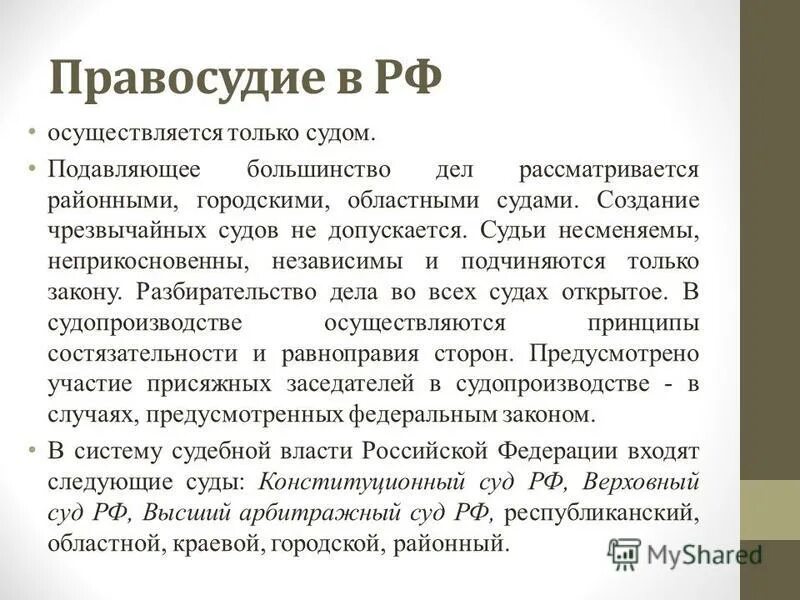 Правосудие в РФ

• осуществляется только судом.

• Подавляющее большинство дел рассматривается районными, городскими, областными судами. Создание чрезвычайных судов не допускается. Судьи несменяемы, неприкосновенны, независимы и подчиняются только закону. Разбирательство дела во всех судах открытое. В судопроизводстве осуществляются принципы состязательности и равноправия сторон. Предусмотрено участие присяжных заседателей в судопроизводстве - в случаях, предусмотренных федеральным законом.

• В систему судебной власти Российской Федерации входят следующие суды: Конституционный суд РФ, Верховный суд РФ, Высший арбитражный суд РФ, республиканский, областной, краевой, городской, районный.

MyShared